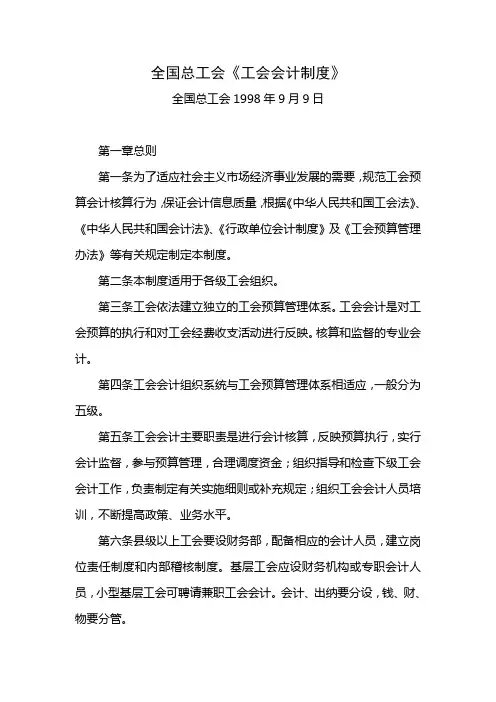 全国总工会《工会会计制度》

全国总工会 1998 年 9 月 9 日

第一章总则

第一条为了适应社会主义市场经济事业发展的需要，规范工会预算会计核算行为，保证会计信息质量，根据《中华人民共和国工会法》、《中华人民共和国会计法》、《行政单位会计制度》及《工会预算管理办法》等有关规定制定本制度。

第二条本制度适用于各级工会组织。

第三条工会依法建立独立的工会预算管理体系。工会会计是对工会预算的执行和对工会经费收支活动进行反映。核算和监督的专业会计。

第四条工会会计组织系统与工会预算管理体系相适应，一般分为五级。

第五条工会会计主要职责是进行会计核算，反映预算执行，实行会计监督，参与预算管理，合理调度资金；组织指导和检查下级工会会计工作，负责制定有关实施细则或补充规定；组织工会会计人员培训，不断提高政策、业务水平。

第六条县级以上工会要设财务部，配备相应的会计人员，建立岗位责任制度和内部稽核制度。基层工会应设财务机构或专职会计人员，小型基层工会可聘请兼职工会会计。会计、出纳要分设，钱、财、物要分管。